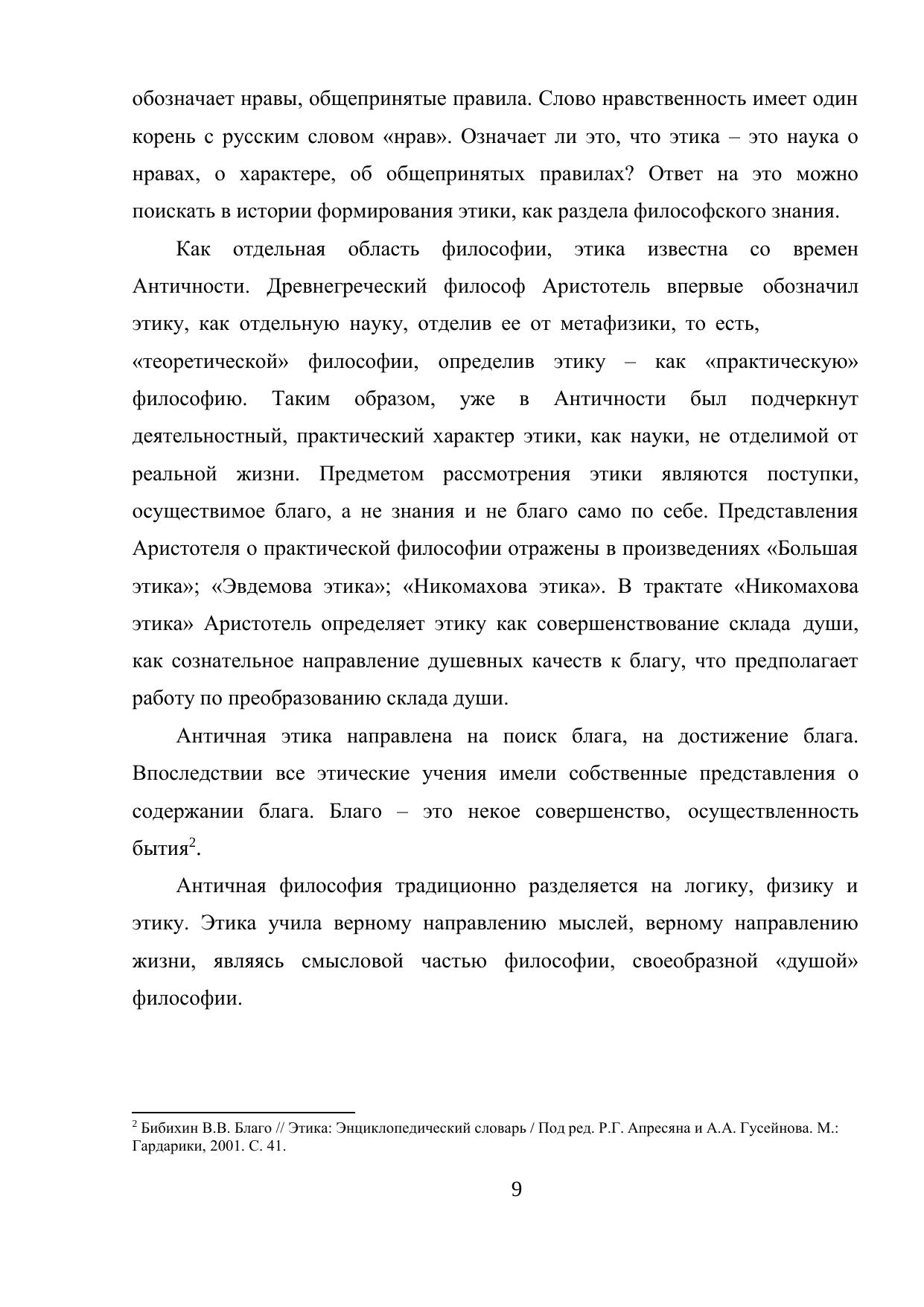 обозначает нравы, общепринятые правила. Слово нравственность имеет один корень с русским словом «нрав». Означает ли это, что этика – это наука о нравах, о характере, об общепринятых правилах? Ответ на это можно поискать в истории формирования этики, как раздела философского знания.

Как отдельная область философии, этика известна со времен Античности. Древнегреческий философ Аристотель впервые обозначил этику, как отдельную науку, отделив ее от метафизики, то есть, «теоретической» философии, определив этику – как «практическую» философию. Таким образом, уже в Античности был подчеркнут деятельностный, практический характер этики, как науки, не отделимой от реальной жизни. Предметом рассмотрения этики являются поступки, осуществимое благо, а не знания и не благо само по себе. Представления Аристотеля о практической философии отражены в произведениях «Большая этика»; «Эвдемова этика»; «Никомахова этика». В трактате «Никомахова этика» Аристотель определяет этику как совершенствование склада души, как сознательное направление душевных качеств к благу, что предполагает работу по преобразованию склада души.

Античная этика направлена на поиск блага, на достижение блага. Впоследствии все этические учения имели собственные представления о содержании блага. Благо – это некое совершенство, осуществленность бытия$^2$.

Античная философия традиционно разделяется на логику, физику и этику. Этика учила верному направлению мыслей, верному направлению жизни, являясь смысловой частью философии, своеобразной «душой» философии.

$^2$ Бибихин В.В. Благо // Этика: Энциклопедический словарь / Под ред. Р.Г. Апресяна и А.А. Гусейнова. М.: Гардарики, 2001. С. 41.

9